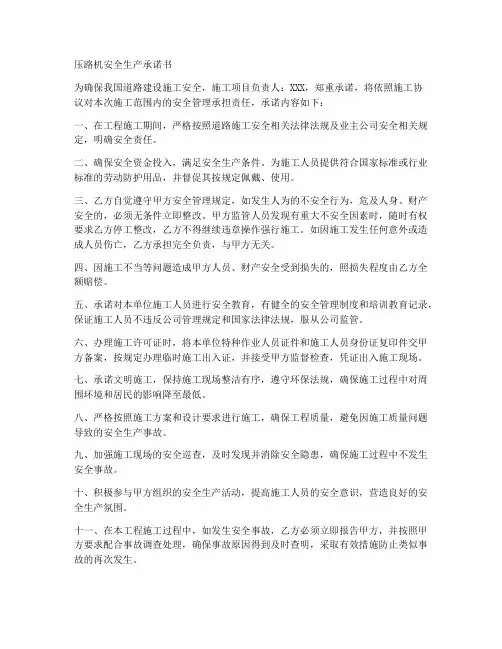 压路机安全生产承诺书

为确保我国道路建设施工安全，施工项目负责人：XXX，郑重承诺，将依照施工协议对本次施工范围内的安全管理承担责任，承诺内容如下：

一、在工程施工期间，严格按照道路施工安全相关法律法规及业主公司安全相关规定，明确安全责任。

二、确保安全资金投入，满足安全生产条件。为施工人员提供符合国家标准或行业标准的劳动防护用品，并督促其按规定佩戴、使用。

三、乙方自觉遵守甲方安全管理规定，如发生人为的不安全行为，危及人身、财产安全的，必须无条件立即整改。甲方监管人员发现有重大不安全因素时，随时有权要求乙方停工整改，乙方不得继续违章操作强行施工。如因施工发生任何意外或造成人员伤亡，乙方承担完全负责，与甲方无关。

四、因施工不当等问题造成甲方人员、财产安全受到损失的，照损失程度由乙方全额赔偿。

五、承诺对本单位施工人员进行安全教育，有健全的安全管理制度和培训教育记录，保证施工人员不违反公司管理规定和国家法律法规，服从公司监管。

六、办理施工许可证时，将本单位特种作业人员证件和施工人员身份证复印件交甲方备案，按规定办理临时施工出入证，并接受甲方监督检查，凭证出入施工现场。

七、承诺文明施工，保持施工现场整洁有序，遵守环保法规，确保施工过程中对周围环境和居民的影响降至最低。

八、严格按照施工方案和设计要求进行施工，确保工程质量，避免因施工质量问题导致的安全生产事故。

九、加强施工现场的安全巡查，及时发现并消除安全隐患，确保施工过程中不发生安全事故。

十、积极参与甲方组织的安全生产活动，提高施工人员的安全意识，营造良好的安全生产氛围。

十一、在本工程施工过程中，如发生安全事故，乙方必须立即报告甲方，并按照甲方要求配合事故调查处理，确保事故原因得到及时查明，采取有效措施防止类似事故的再次发生。